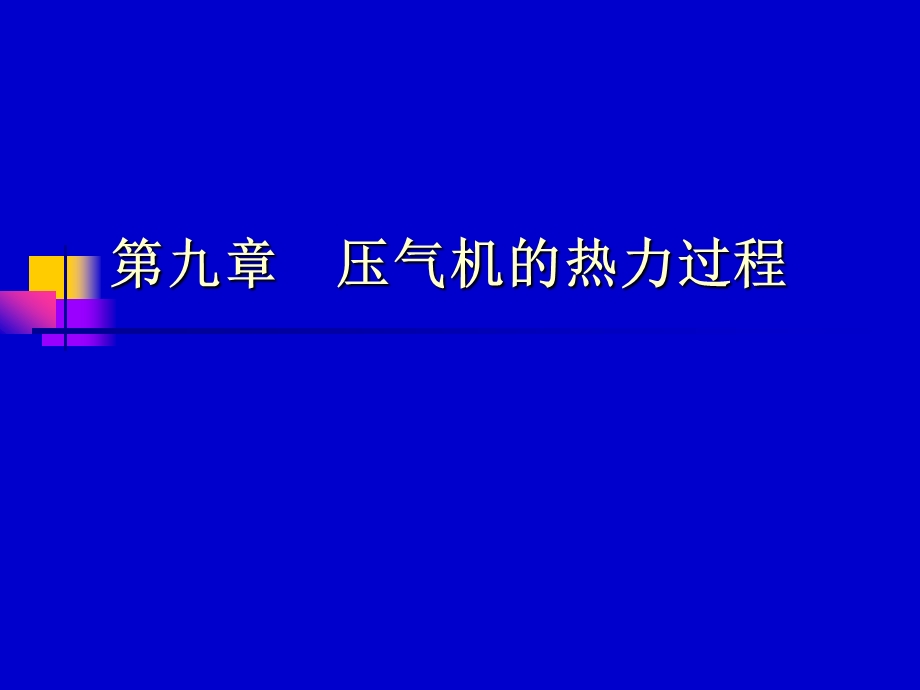 第九章　压气机的热力过程